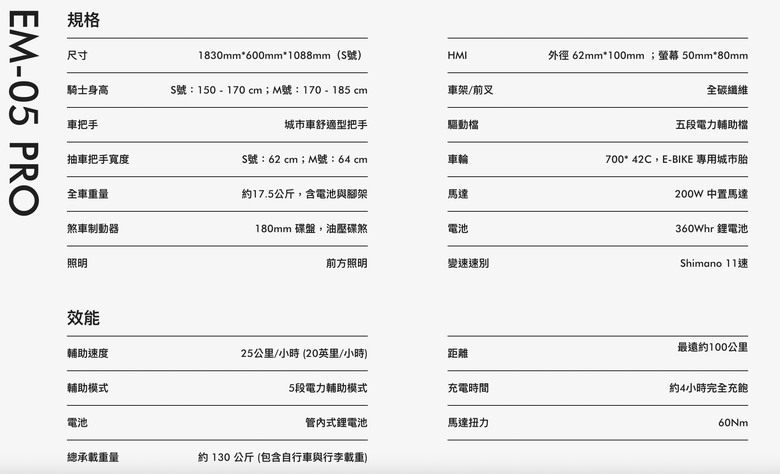 EM-05 PRO

規格

| 尺寸 | 1830mm*600mm*1088mm（S號） |
|---|---|
| 騎士身高 | S號：150 - 170 cm；M號：170 - 185 cm |
| 車把手 | 城市車舒適型把手 |
| 抽車把手寬度 | S號：62 cm；M號：64 cm |
| 全車重量 | 約17.5公斤，含電池與腳架 |
| 煞車制動器 | 180mm 碟盤，油壓碟煞 |
| 照明 | 前方照明 |

| HMI | 外徑 62mm*100mm ；螢幕 50mm*80mm |
|---|---|
| 車架/前叉 | 全碳纖維 |
| 驅動檔 | 五段電力輔助檔 |
| 車輪 | 700* 42C，E-BIKE 專用城市胎 |
| 馬達 | 200W 中置馬達 |
| 電池 | 360Whr 鋰電池 |
| 變速速別 | Shimano 11速 |

效能

| 輔助速度 | 25公里/小時 (20英里/小時) |
|---|---|
| 輔助模式 | 5段電力輔助模式 |
| 電池 | 管內式鋰電池 |
| 總承載重量 | 約 130 公斤 (包含自行車與行李載重) |

| 距離 | 最遠約100公里 |
|---|---|
| 充電時間 | 約4小時完全充飽 |
| 馬達扭力 | 60Nm |